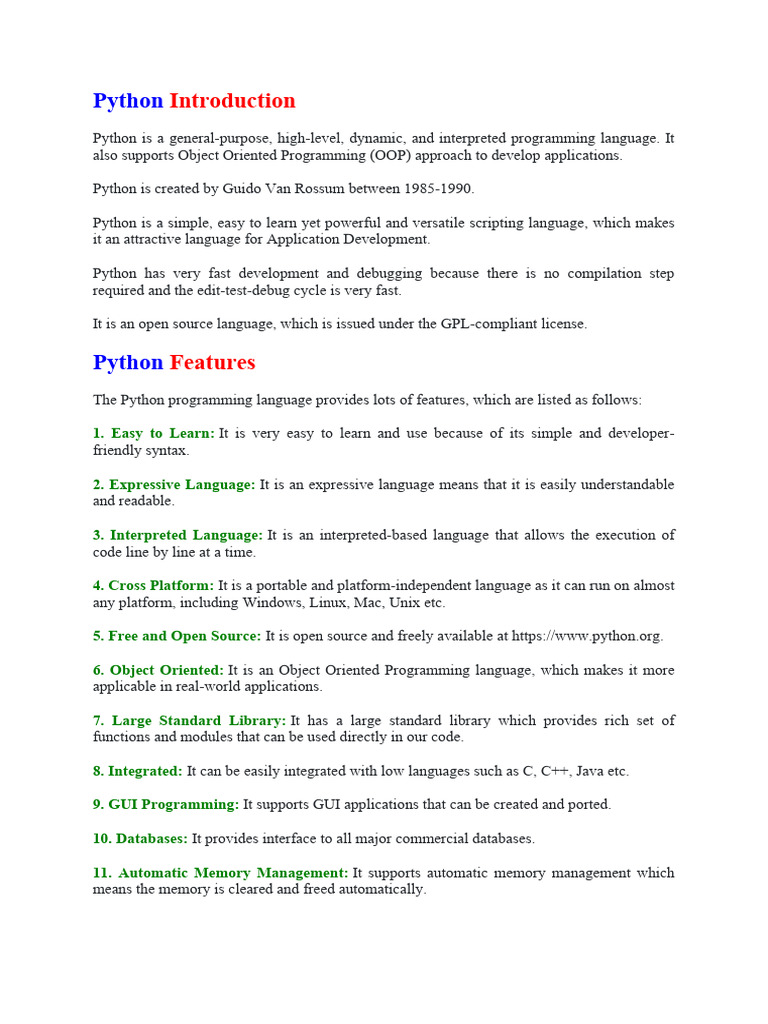 Python Introduction

Python is a general-purpose, high-level, dynamic, and interpreted programming language. It also supports Object Oriented Programming (OOP) approach to develop applications.

Python is created by Guido Van Rossum between 1985-1990.

Python is a simple, easy to learn yet powerful and versatile scripting language, which makes it an attractive language for Application Development.

Python has very fast development and debugging because there is no compilation step required and the edit-test-debug cycle is very fast.

It is an open source language, which is issued under the GPL-compliant license.

Python Features

The Python programming language provides lots of features, which are listed as follows:

1. Easy to Learn: It is very easy to learn and use because of its simple and developer-friendly syntax.

2. Expressive Language: It is an expressive language means that it is easily understandable and readable.

3. Interpreted Language: It is an interpreted-based language that allows the execution of code line by line at a time.

4. Cross Platform: It is a portable and platform-independent language as it can run on almost any platform, including Windows, Linux, Mac, Unix etc.

5. Free and Open Source: It is open source and freely available at https://www.python.org.

6. Object Oriented: It is an Object Oriented Programming language, which makes it more applicable in real-world applications.

7. Large Standard Library: It has a large standard library which provides rich set of functions and modules that can be used directly in our code.

8. Integrated: It can be easily integrated with low languages such as C, C++, Java etc.

9. GUI Programming: It supports GUI applications that can be created and ported.

10. Databases: It provides interface to all major commercial databases.

11. Automatic Memory Management: It supports automatic memory management which means the memory is cleared and freed automatically.